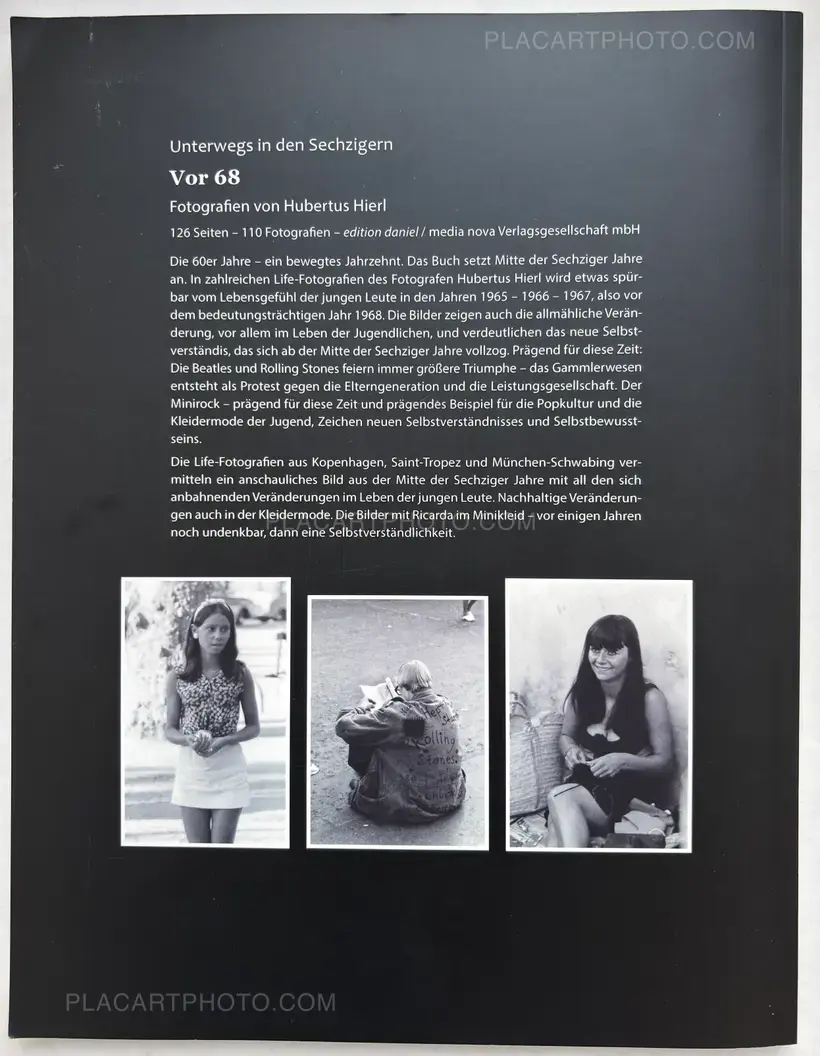 PLACARTPHOTO.COM

Unterwegs in den Sechzigern

Vor 68

Fotografien von Hubertus Hierl

126 Seiten – 110 Fotografien – edition daniel / media nova Verlagsgesellschaft mbH

Die 60er Jahre – ein bewegtes Jahrzehnt. Das Buch setzt Mitte der Sechziger Jahre an. In zahlreichen Life-Fotografien des Fotografen Hubertus Hierl wird etwas spürbar vom Lebensgefühl der jungen Leute in den Jahren 1965 – 1966 – 1967, also vor dem bedeutungsträchtigen Jahr 1968. Die Bilder zeigen auch die allmähliche Veränderung, vor allem im Leben der Jugendlichen, und verdeutlichen das neue Selbstverständis, das sich ab der Mitte der Sechziger Jahre vollzog. Prägend für diese Zeit: Die Beatles und Rolling Stones feiern immer größere Triumphe – das Gammlerwesen entsteht als Protest gegen die Elterngeneration und die Leistungsgesellschaft. Der Minirock – prägend für diese Zeit und prägendes Beispiel für die Popkultur und die Kleidermode der Jugend, Zeichen neuen Selbstverständnisses und Selbstbewusstseins.

Die Life-Fotografien aus Kopenhagen, Saint-Tropez und München-Schwabing vermitteln ein anschauliches Bild aus der Mitte der Sechziger Jahre mit all den sich anbahnenden Veränderungen im Leben der jungen Leute. Nachhaltige Veränderungen auch in der Kleidermode. Die Bilder mit Ricarda im Minikleid – vor einigen Jahren noch undenkbar, dann eine Selbstverständlichkeit.

PLACARTPHOTO.COM

Rolling Stones

PLACARTPHOTO.COM